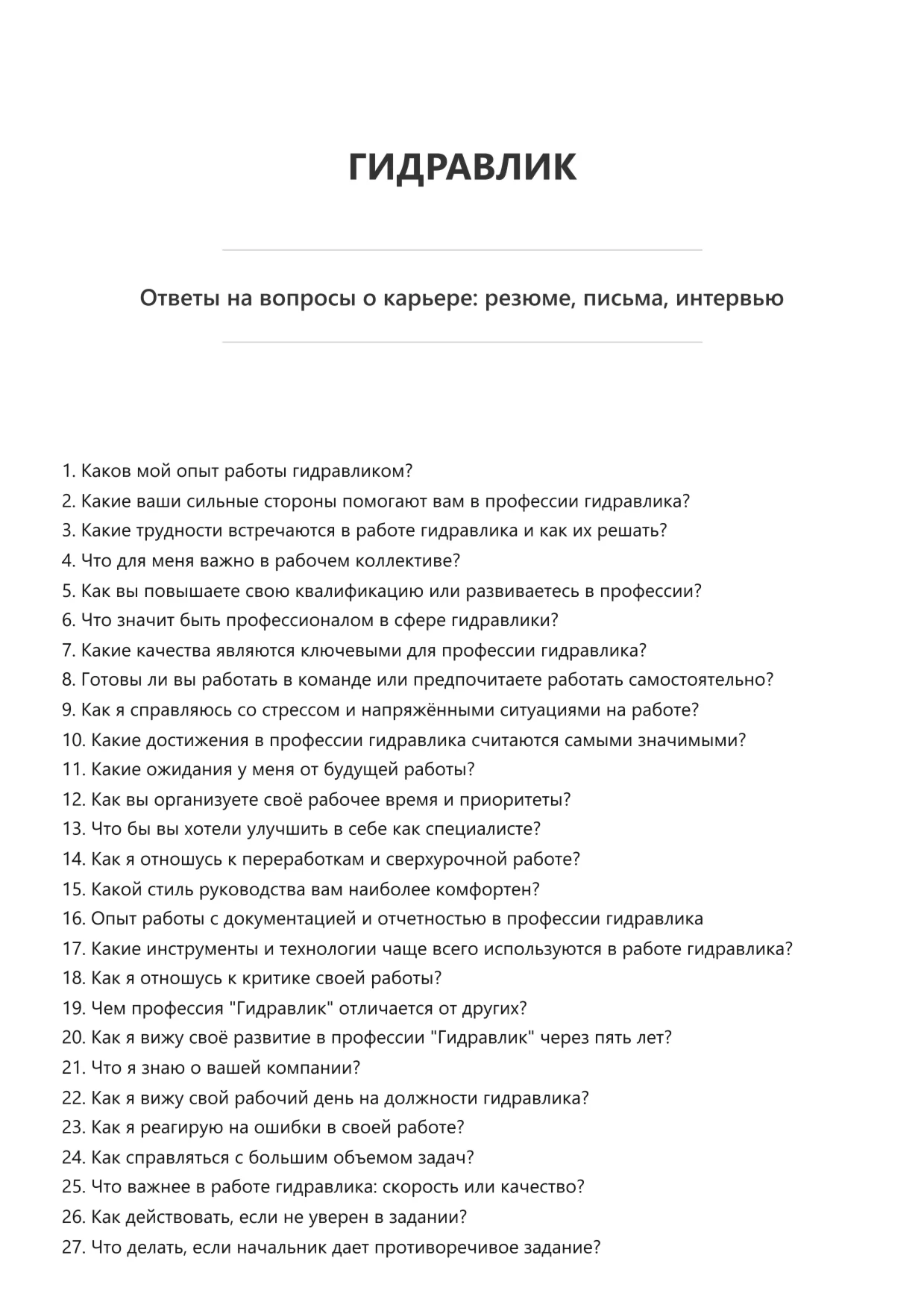 ГИДРАВЛИК

Ответы на вопросы о карьере: резюме, письма, интервью

1. Каков мой опыт работы гидравликом?
2. Какие ваши сильные стороны помогают вам в профессии гидравлика?
3. Какие трудности встречаются в работе гидравлика и как их решать?
4. Что для меня важно в рабочем коллективе?
5. Как вы повышаете свою квалификацию или развиваетесь в профессии?
6. Что значит быть профессионалом в сфере гидравлики?
7. Какие качества являются ключевыми для профессии гидравлика?
8. Готовы ли вы работать в команде или предпочитаете работать самостоятельно?
9. Как я справляюсь со стрессом и напряжёнными ситуациями на работе?
10. Какие достижения в профессии гидравлика считаются самыми значимыми?
11. Какие ожидания у меня от будущей работы?
12. Как вы организуете своё рабочее время и приоритеты?
13. Что бы вы хотели улучшить в себе как специалисте?
14. Как я отношусь к переработкам и сверхурочной работе?
15. Какой стиль руководства вам наиболее комфортен?
16. Опыт работы с документацией и отчетностью в профессии гидравлика
17. Какие инструменты и технологии чаще всего используются в работе гидравлика?
18. Как я отношусь к критике своей работы?
19. Чем профессия "Гидравлик" отличается от других?
20. Как я вижу своё развитие в профессии "Гидравлик" через пять лет?
21. Что я знаю о вашей компании?
22. Как я вижу свой рабочий день на должности гидравлика?
23. Как я реагирую на ошибки в своей работе?
24. Как справляться с большим объемом задач?
25. Что важнее в работе гидравлика: скорость или качество?
26. Как действовать, если не уверен в задании?
27. Что делать, если начальник дает противоречивое задание?